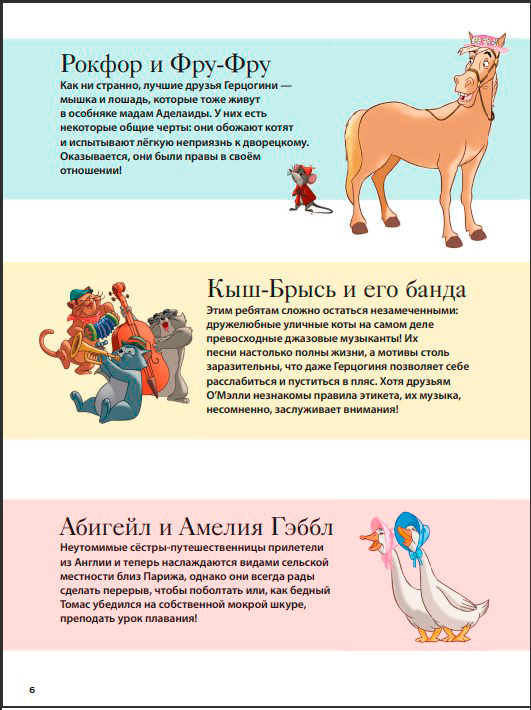 Рокфор и Фру-Фру

Как ни странно, лучшие друзья Герцогини — мышка и лошадь, которые тоже живут в особняке мадам Аделаиды. У них есть некоторые общие черты: они обожают котят и испытывают лёгкую неприязнь к дворецкому. Оказывается, они были правы в своём отношении!

Кыш-Брысь и его банда

Этим ребятам сложно остаться незамеченными: дружелюбные уличные коты на самом деле превосходные джазовые музыканты! Их песни настолько полны жизни, а мотивы столь заразительны, что даже Герцогиня позволяет себе расслабиться и пуститься в пляс. Хотя друзьям О'Мэлли незнакомы правила этикета, их музыка, несомненно, заслуживает внимания!

Абигейл и Амелия Гэббл

Неутомимые сёстры-путешественницы прилетели из Англии и теперь наслаждаются видами сельской местности близ Парижа, однако они всегда рады сделать перерыв, чтобы поболтать или, как бедный Томас убедился на собственной мокрой шкуре, преподать урок плавания!

6